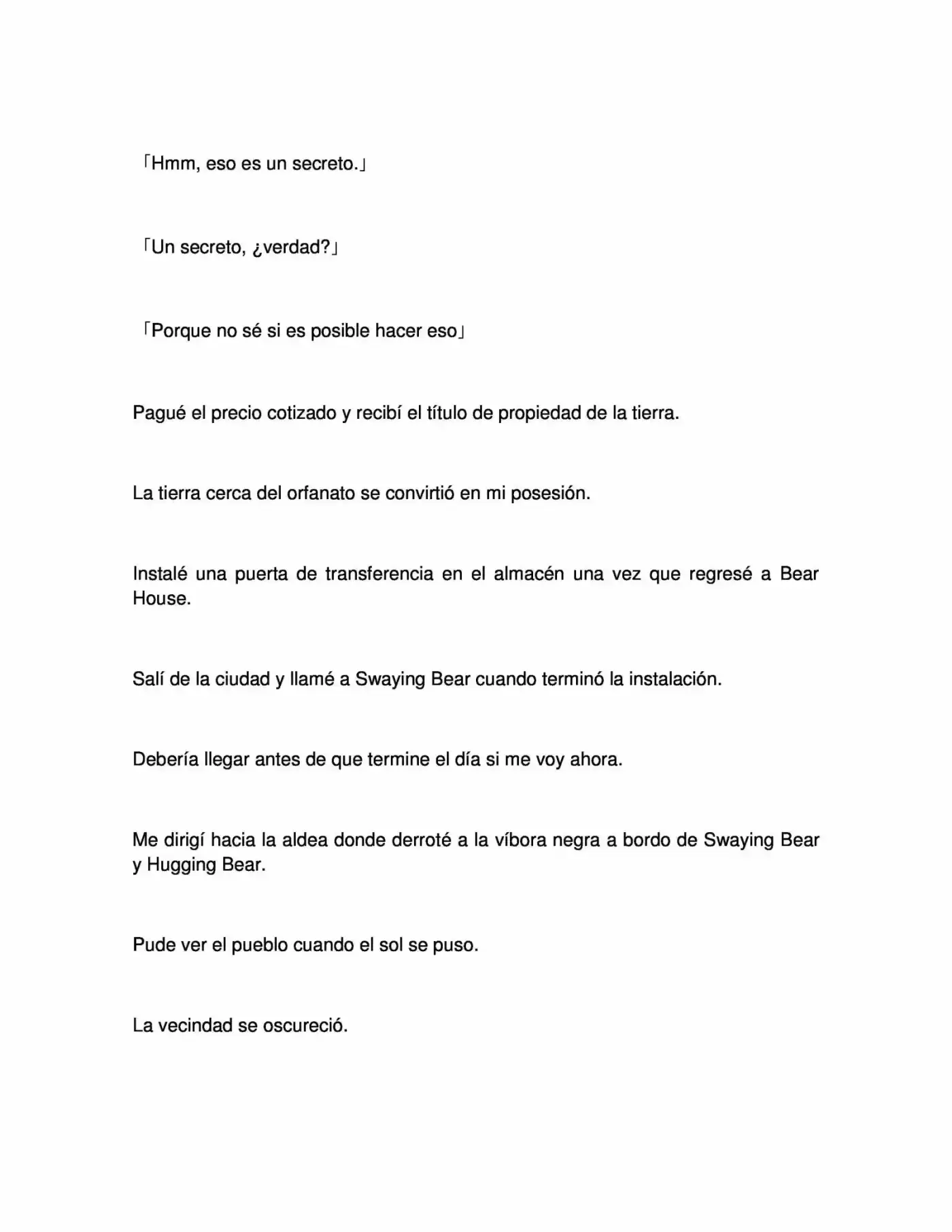 「Hmm, eso es un secreto.」

「Un secreto, ¿verdad?」

「Porque no sé si es posible hacer eso」

Pagué el precio cotizado y recibí el título de propiedad de la tierra.

La tierra cerca del orfanato se convirtió en mi posesión.

Instalé una puerta de transferencia en el almacén una vez que regresé a Bear House.

Salí de la ciudad y llamé a Swaying Bear cuando terminó la instalación.

Debería llegar antes de que termine el día si me voy ahora.

Me dirigí hacia la aldea donde derroté a la víbora negra a bordo de Swaying Bear y Hugging Bear.

Pude ver el pueblo cuando el sol se puso.

La vecindad se oscureció.